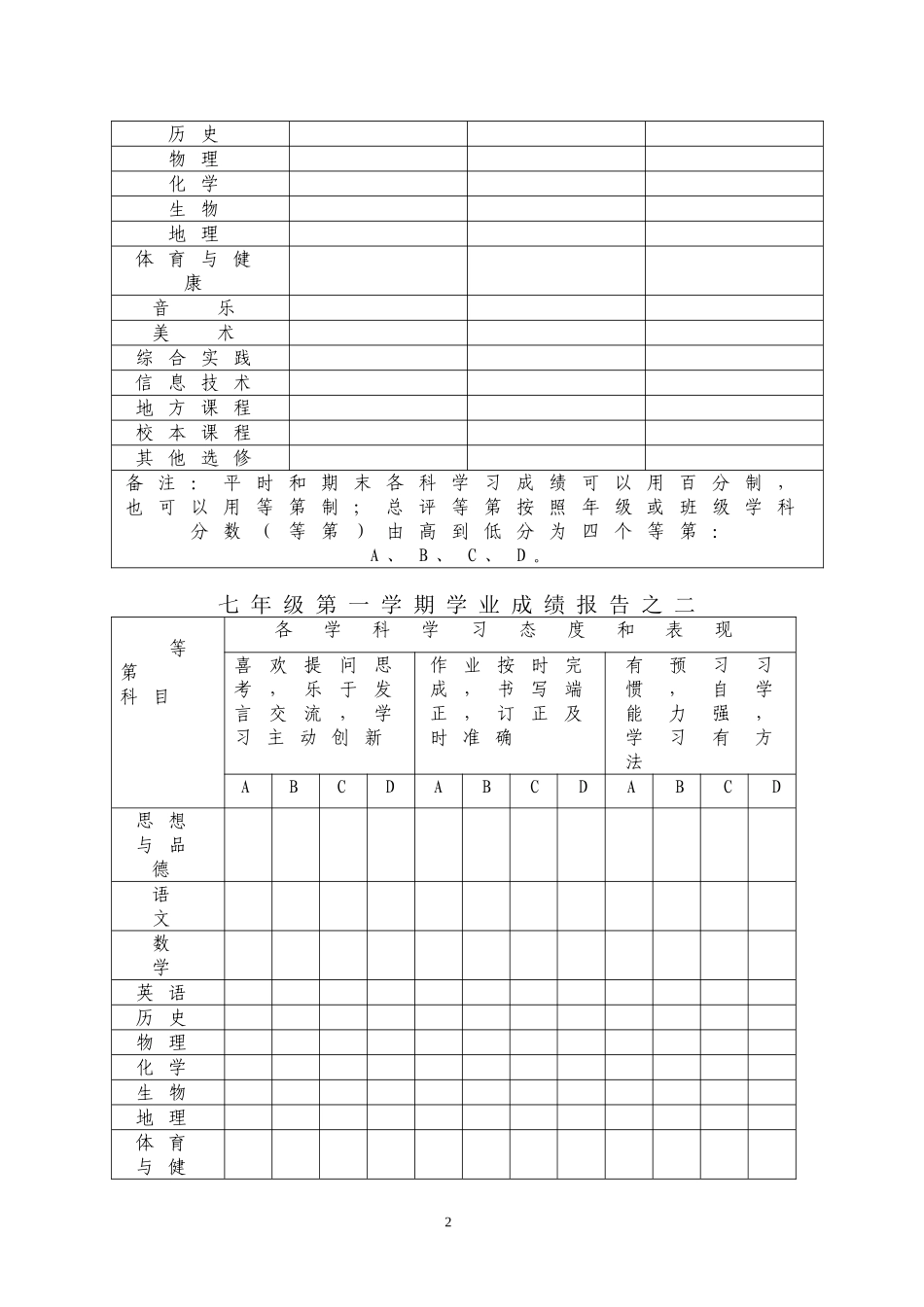 | 历史 | | | |
|---|---|---|---|
| 物理 | | | |
| 化学 | | | |
| 生物 | | | |
| 地理 | | | |
| 体育与健康 | | | |
| 音乐 | | | |
| 美术 | | | |
| 综合实践 | | | |
| 信息技术 | | | |
| 地方课程 | | | |
| 校本课程 | | | |
| 其他选修 | | | |
| 备注：平时和期末各科学习成绩可以用百分制，也可以用等第制；总评等第按照年级或班级学科分数（等第）由高到低分为四个等第：A、B、C、D。 | | | |

七年级第一学期学业成绩报告之二

| 等第 科目 | 各学科学习态度和表现 | | | | | | | | | | | |
|---|---|---|---|---|---|---|---|---|---|---|---|---|
| | 喜欢提问思考，乐于发言交流，学习主动创新 | | | | 作业按时完成，书写端正，订正及时准确 | | | | 有预习习惯，自学能力强，学习有方法 | | | |
| | A | B | C | D | A | B | C | D | A | B | C | D |
| 思想与品德 | | | | | | | | | | | | |
| 语文 | | | | | | | | | | | | |
| 数学 | | | | | | | | | | | | |
| 英语 | | | | | | | | | | | | |
| 历史 | | | | | | | | | | | | |
| 物理 | | | | | | | | | | | | |
| 化学 | | | | | | | | | | | | |
| 生物 | | | | | | | | | | | | |
| 地理 | | | | | | | | | | | | |
| 体育与健 | | | | | | | | | | | | |

2